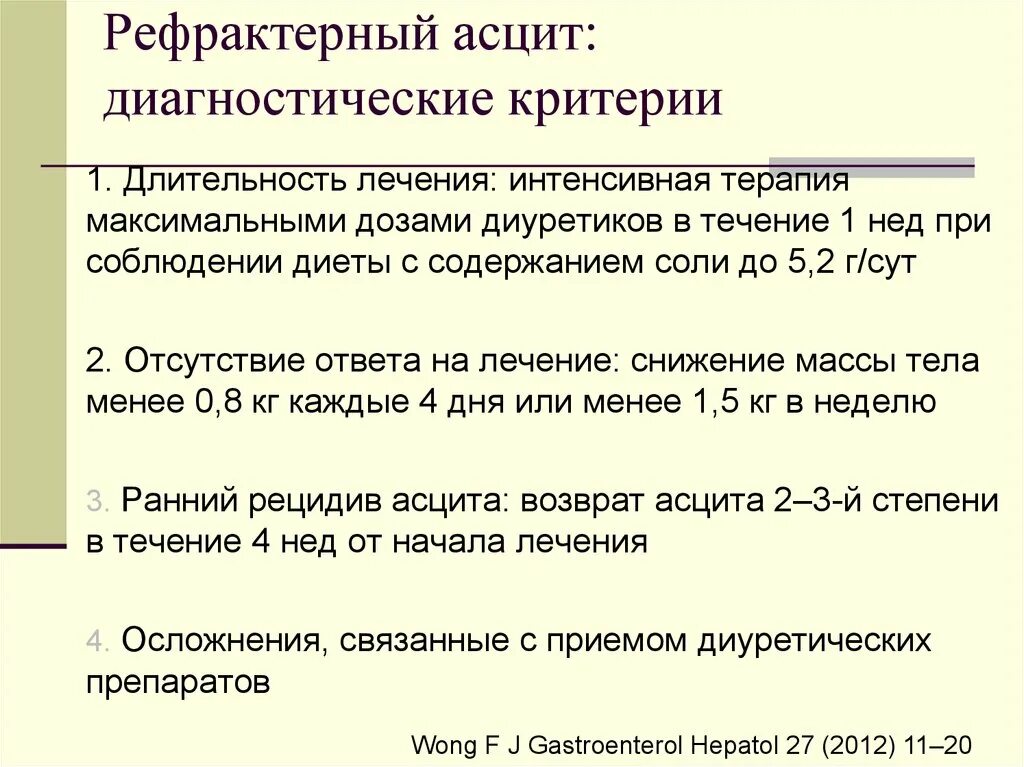 Рефрактерный асцит: диагностические критерии

1. Длительность лечения: интенсивная терапия максимальными дозами диуретиков в течение 1 нед при соблюдении диеты с содержанием соли до 5,2 г/сут

2. Отсутствие ответа на лечение: снижение массы тела менее 0,8 кг каждые 4 дня или менее 1,5 кг в неделю

3. Ранний рецидив асцита: возврат асцита 2–3-й степени в течение 4 нед от начала лечения

4. Осложнения, связанные с приемом диуретических препаратов

Wong F J Gastroenterol Hepatol 27 (2012) 11–20